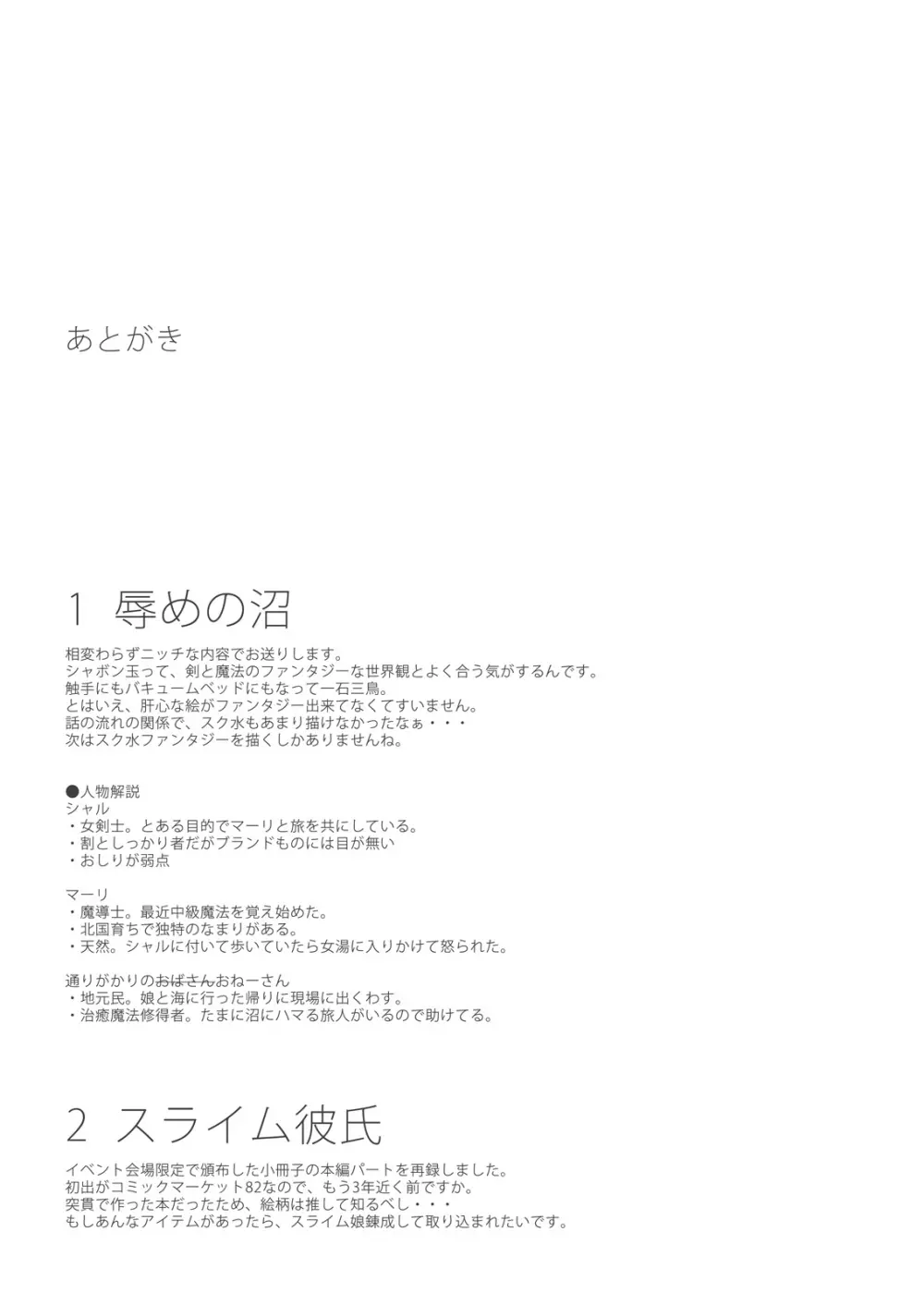 あとがき

1 辱めの沼

相変わらずニッチな内容でお送りします。
シャボン玉って、剣と魔法のファンタジーな世界観とよく合う気がするんです。
触手にもバキュームベッドにもなって一石三鳥。
とはいえ、肝心な絵がファンタジー出来てなくてすいません。
話の流れの関係で、スク水もあまり描けなかったなぁ・・・
次はスク水ファンタジーを描くしかありませんね。

●人物解説
シャル
・女剣士。とある目的でマーリと旅を共にしている。
・割としっかり者だがブランドものには目が無い
・おしりが弱点

マーリ
・魔導士。最近中級魔法を覚え始めた。
・北国育ちで独特のなまりがある。
・天然。シャルに付いて歩いていたら女湯に入りかけて怒られた。

通りがかりのおばさんおねーさん
・地元民。娘と海に行った帰りに現場に出くわす。
・治癒魔法修得者。たまに沼にハマる旅人がいるので助けてる。

2 スライム彼氏

イベント会場限定で頒布した小冊子の本編パートを再録しました。
初出がコミックマーケット82なので、もう3年近く前ですか。
突貫で作った本だったため、絵柄は推して知るべし・・・
もしあんなアイテムがあったら、スライム娘錬成して取り込まれたいです。